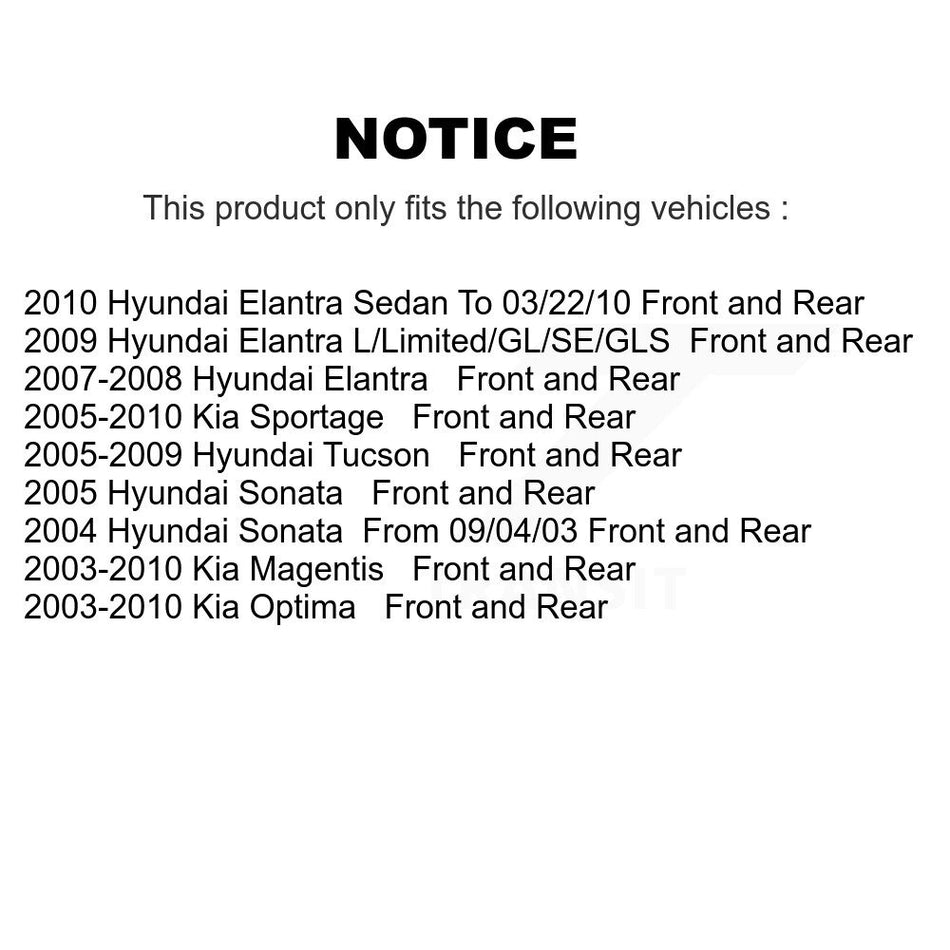 NOTICE

This product only fits the following vehicles :

2010 Hyundai Elantra Sedan To 03/22/10 Front and Rear
2009 Hyundai Elantra L/Limited/GL/SE/GLS Front and Rear
2007-2008 Hyundai Elantra Front and Rear
2005-2010 Kia Sportage Front and Rear
2005-2009 Hyundai Tucson Front and Rear
2005 Hyundai Sonata Front and Rear
2004 Hyundai Sonata From 09/04/03 Front and Rear
2003-2010 Kia Magentis Front and Rear
2003-2010 Kia Optima Front and Rear